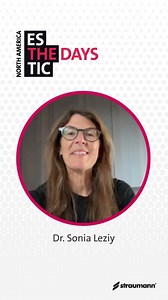 NORTH AMERICA
ES
THE DAYS
TIC

Dr. Sonia Leziy

straumann